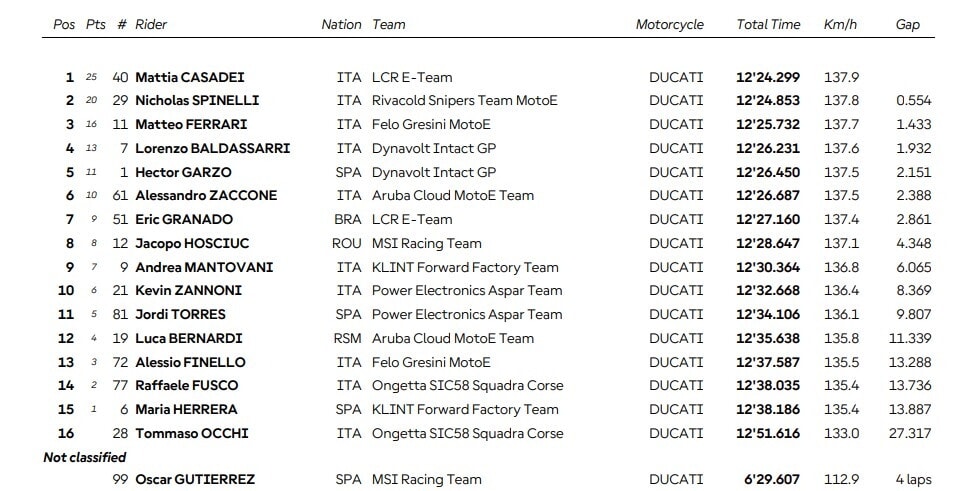 | Pos | Pts | # | Rider | Nation | Team | Motorcycle | Total Time | Km/h | Gap |
|---|---|---|---|---|---|---|---|---|---|
| 1 | 25 | 40 | Mattia CASADEI | ITA | LCR E-Team | DUCATI | 12'24.299 | 137.9 | |
| 2 | 20 | 29 | Nicholas SPINELLI | ITA | Rivacold Snipers Team MotoE | DUCATI | 12'24.853 | 137.8 | 0.554 |
| 3 | 16 | 11 | Matteo FERRARI | ITA | Felo Gresini MotoE | DUCATI | 12'25.732 | 137.7 | 1.433 |
| 4 | 13 | 7 | Lorenzo BALDASSARRI | ITA | Dynavolt Intact GP | DUCATI | 12'26.231 | 137.6 | 1.932 |
| 5 | 11 | 1 | Hector GARZO | SPA | Dynavolt Intact GP | DUCATI | 12'26.450 | 137.5 | 2.151 |
| 6 | 10 | 61 | Alessandro ZACCONE | ITA | Aruba Cloud MotoE Team | DUCATI | 12'26.687 | 137.5 | 2.388 |
| 7 | 9 | 51 | Eric GRANADO | BRA | LCR E-Team | DUCATI | 12'27.160 | 137.4 | 2.861 |
| 8 | 8 | 12 | Jacopo HOSCIUC | ROU | MSI Racing Team | DUCATI | 12'28.647 | 137.1 | 4.348 |
| 9 | 7 | 9 | Andrea MANTOVANI | ITA | KLINT Forward Factory Team | DUCATI | 12'30.364 | 136.8 | 6.065 |
| 10 | 6 | 21 | Kevin ZANNONI | ITA | Power Electronics Aspar Team | DUCATI | 12'32.668 | 136.4 | 8.369 |
| 11 | 5 | 81 | Jordi TORRES | SPA | Power Electronics Aspar Team | DUCATI | 12'34.106 | 136.1 | 9.807 |
| 12 | 4 | 19 | Luca BERNARDI | RSM | Aruba Cloud MotoE Team | DUCATI | 12'35.638 | 135.8 | 11.339 |
| 13 | 3 | 72 | Alessio FINELLO | ITA | Felo Gresini MotoE | DUCATI | 12'37.587 | 135.5 | 13.288 |
| 14 | 2 | 77 | Raffaele FUSCO | ITA | Ongetta SIC58 Squadra Corse | DUCATI | 12'38.035 | 135.4 | 13.736 |
| 15 | 1 | 6 | Maria HERRERA | SPA | KLINT Forward Factory Team | DUCATI | 12'38.186 | 135.4 | 13.887 |
| 16 | | 28 | Tommaso OCCHI | ITA | Ongetta SIC58 Squadra Corse | DUCATI | 12'51.616 | 133.0 | 27.317 |
| Not classified | | | | | | | | | |
| | | 99 | Oscar GUTIERREZ | SPA | MSI Racing Team | DUCATI | 6'29.607 | 112.9 | 4 laps |